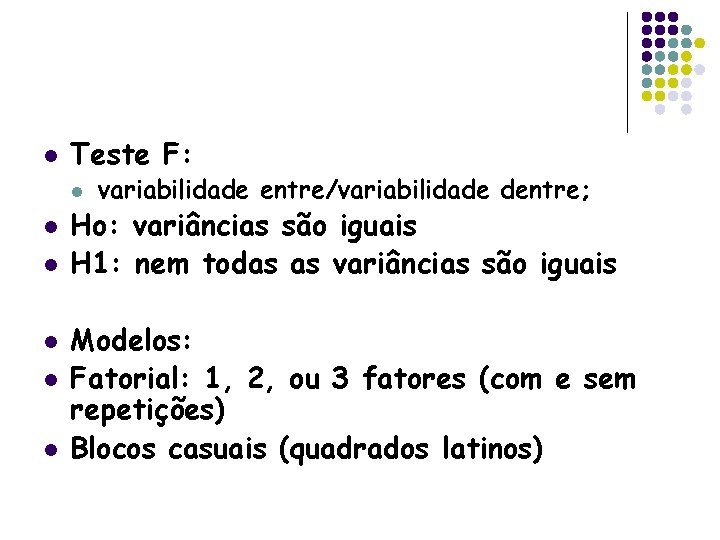 • Teste F:
• variabilidade entre/variabilidade dentre;
• Ho: variâncias são iguais
• H1: nem todas as variâncias são iguais

• Modelos:
• Fatorial: 1, 2, ou 3 fatores (com e sem repetições)
• Blocos casuais (quadrados latinos)